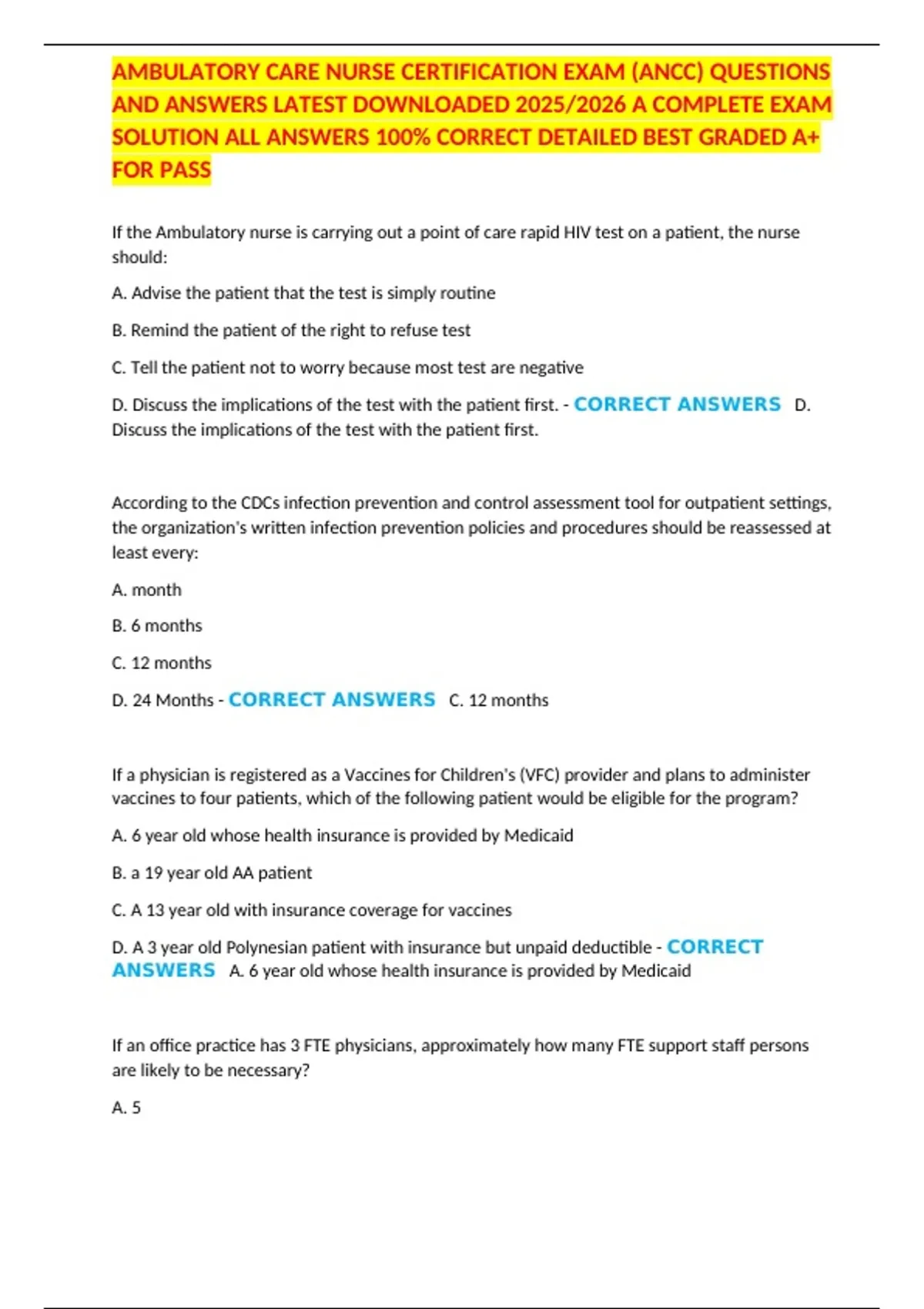 AMBULATORY CARE NURSE CERTIFICATION EXAM (ANCC) QUESTIONS AND ANSWERS LATEST DOWNLOADED 2025/2026 A COMPLETE EXAM SOLUTION ALL ANSWERS 100% CORRECT DETAILED BEST GRADED A+ FOR PASS

If the Ambulatory nurse is carrying out a point of care rapid HIV test on a patient, the nurse should:

A. Advise the patient that the test is simply routine

B. Remind the patient of the right to refuse test

C. Tell the patient not to worry because most test are negative

D. Discuss the implications of the test with the patient first. - CORRECT ANSWERS D. Discuss the implications of the test with the patient first.

According to the CDCs infection prevention and control assessment tool for outpatient settings, the organization's written infection prevention policies and procedures should be reassessed at least every:

A. month

B. 6 months

C. 12 months

D. 24 Months - CORRECT ANSWERS C. 12 months

If a physician is registered as a Vaccines for Children's (VFC) provider and plans to administer vaccines to four patients, which of the following patient would be eligible for the program?

A. 6 year old whose health insurance is provided by Medicaid

B. a 19 year old AA patient

C. A 13 year old with insurance coverage for vaccines

D. A 3 year old Polynesian patient with insurance but unpaid deductible - CORRECT ANSWERS A. 6 year old whose health insurance is provided by Medicaid

If an office practice has 3 FTE physicians, approximately how many FTE support staff persons are likely to be necessary?

A. 5